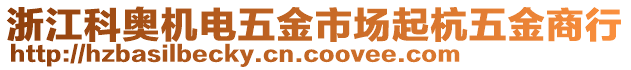 浙江科奥机电五金市场起杭五金商行
http://hzbasilbecky.cn.coovee.com